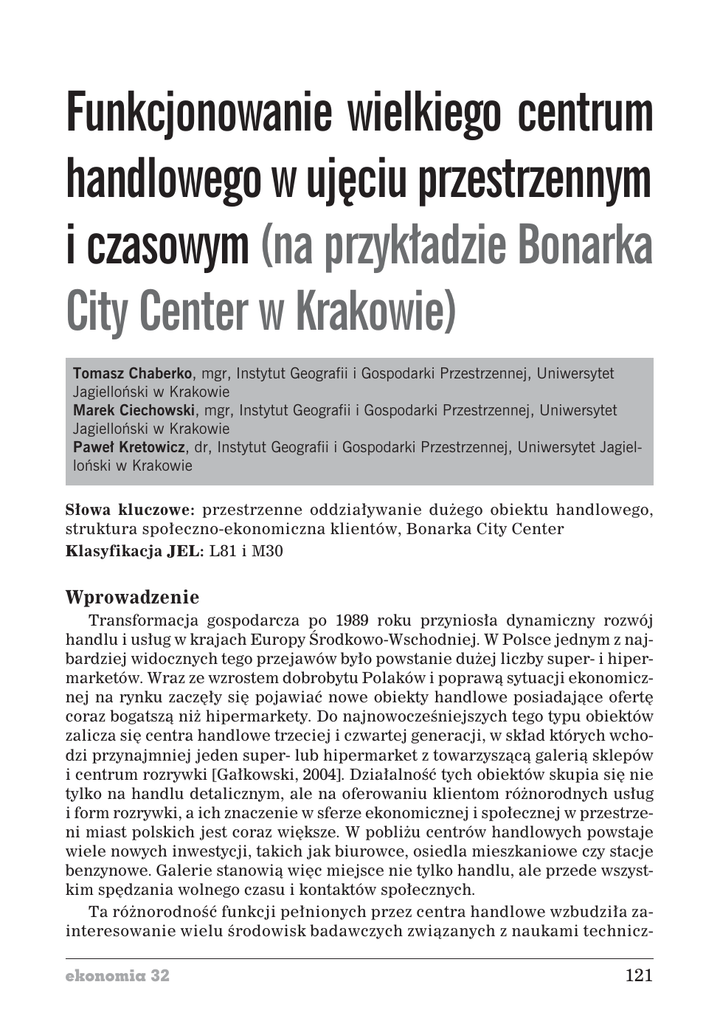 Funkcjonowanie wielkiego centrum handlowego w ujęciu przestrzennym i czasowym (na przykładzie Bonarka City Center w Krakowie)

Tomasz Chaberko, mgr, Instytut Geografii i Gospodarki Przestrzennej, Uniwersytet Jagielloński w Krakowie
Marek Ciechowski, mgr, Instytut Geografii i Gospodarki Przestrzennej, Uniwersytet Jagielloński w Krakowie
Paweł Kretowicz, dr, Instytut Geografii i Gospodarki Przestrzennej, Uniwersytet Jagielloński w Krakowie

Słowa kluczowe: przestrzenne oddziaływanie dużego obiektu handlowego, struktura społeczno-ekonomiczna klientów, Bonarka City Center
Klasyfikacja JEL: L81 i M30

Wprowadzenie

Transformacja gospodarcza po 1989 roku przyniosła dynamiczny rozwój handlu i usług w krajach Europy Środkowo-Wschodniej. W Polsce jednym z najbardziej widocznych tego przejawów było powstanie dużej liczby super- i hipermarketów. Wraz ze wzrostem dobrobytu Polaków i poprawą sytuacji ekonomicznej na rynku zaczęły się pojawiać nowe obiekty handlowe posiadające ofertę coraz bogatszą niż hipermarkety. Do najnowocześniejszych tego typu obiektów zalicza się centra handlowe trzeciej i czwartej generacji, w skład których wchodzi przynajmniej jeden super- lub hipermarket z towarzyszącą galerią sklepów i centrum rozrywki [Gałkowski, 2004]. Działalność tych obiektów skupia się nie tylko na handlu detalicznym, ale na oferowaniu klientom różnorodnych usług i form rozrywki, a ich znaczenie w sferze ekonomicznej i społecznej w przestrzeni miast polskich jest coraz większe. W pobliżu centrów handlowych powstaje wiele nowych inwestycji, takich jak biurowce, osiedla mieszkaniowe czy stacje benzynowe. Galerie stanowią więc miejsce nie tylko handlu, ale przede wszystkim spędzania wolnego czasu i kontaktów społecznych.

Ta różnorodność funkcji pełnionych przez centra handlowe wzbudziła zainteresowanie wielu środowisk badawczych związanych z naukami technicz-

ekonomia 32

121